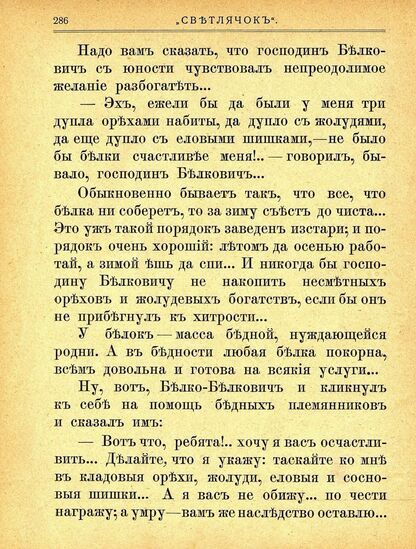 286 „СВѢТЛЯЧОКЪ“.

Надо вамъ сказать, что господинъ Бѣлковичъ съ юности чувствовалъ непреодолимое желаніе разбогатѣть...

— Эхъ, ежели бы да были у меня три дупла орѣхами набиты, да дупло съ жолудями, да еще дупло съ еловыми шишками,—не было бы бѣлки счастливѣе меня!.. — говорилъ, бывало, господинъ Бѣлковичъ...

Обыкновенно бываетъ такъ, что все, что бѣлка ни соберетъ, то за зиму съѣстъ до чиста... Это ужъ такой порядокъ заведенъ изстари; и порядокъ очень хорошій: лѣтомъ да осенью работай, а зимой ѣшь да спи... И никогда бы господину Бѣлковичу не накопить несмѣтныхъ орѣховъ и жолудевыхъ богатствъ, если бы онъ не прибѣгнулъ къ хитрости...

У бѣлокъ — масса бѣдной, нуждающейся родни. А въ бѣдности любая бѣлка покорна, всѣмъ довольна и готова на всякія услуги...

Ну, вотъ, Бѣлко-Бѣлковичъ и кликнулъ къ себѣ на помощь бѣдныхъ племянниковъ и сказалъ имъ:

— Вотъ что, ребята!.. хочу я васъ осчастливить... Дѣлайте, что я укажу: таскайте ко мнѣ въ кладовыя орѣхи, жолуди, еловыя и сосновыя шишки... А я васъ не обижу... по чести награжу; а умру—вамъ же наслѣдство оставлю...